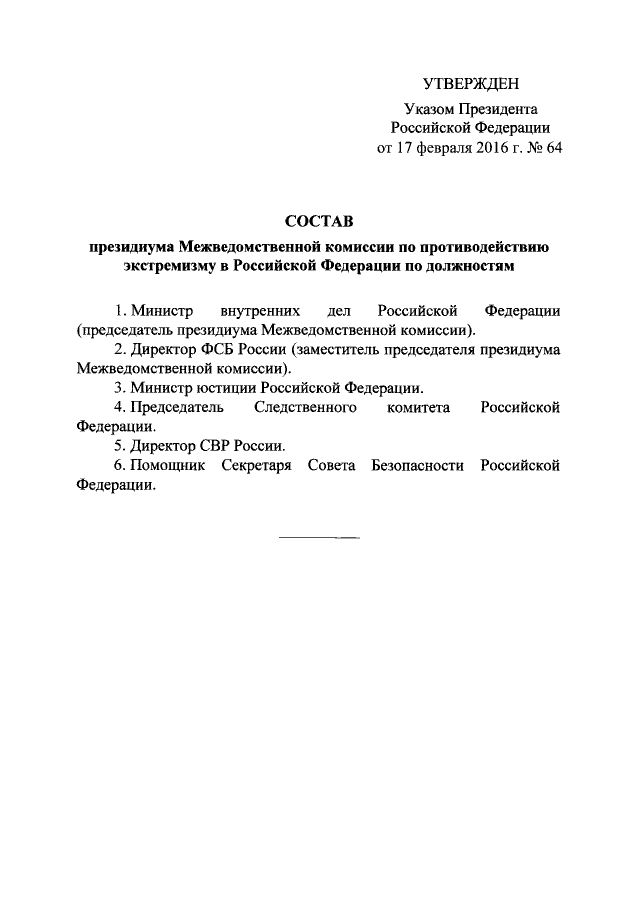 УТВЕРЖДЕН

Указом Президента Российской Федерации от 17 февраля 2016 г. № 64

СОСТАВ

президиума Межведомственной комиссии по противодействию экстремизму в Российской Федерации по должностям

1. Министр внутренних дел Российской Федерации (председатель президиума Межведомственной комиссии).

2. Директор ФСБ России (заместитель председателя президиума Межведомственной комиссии).

3. Министр юстиции Российской Федерации.

4. Председатель Следственного комитета Российской Федерации.

5. Директор СВР России.

6. Помощник Секретаря Совета Безопасности Российской Федерации.